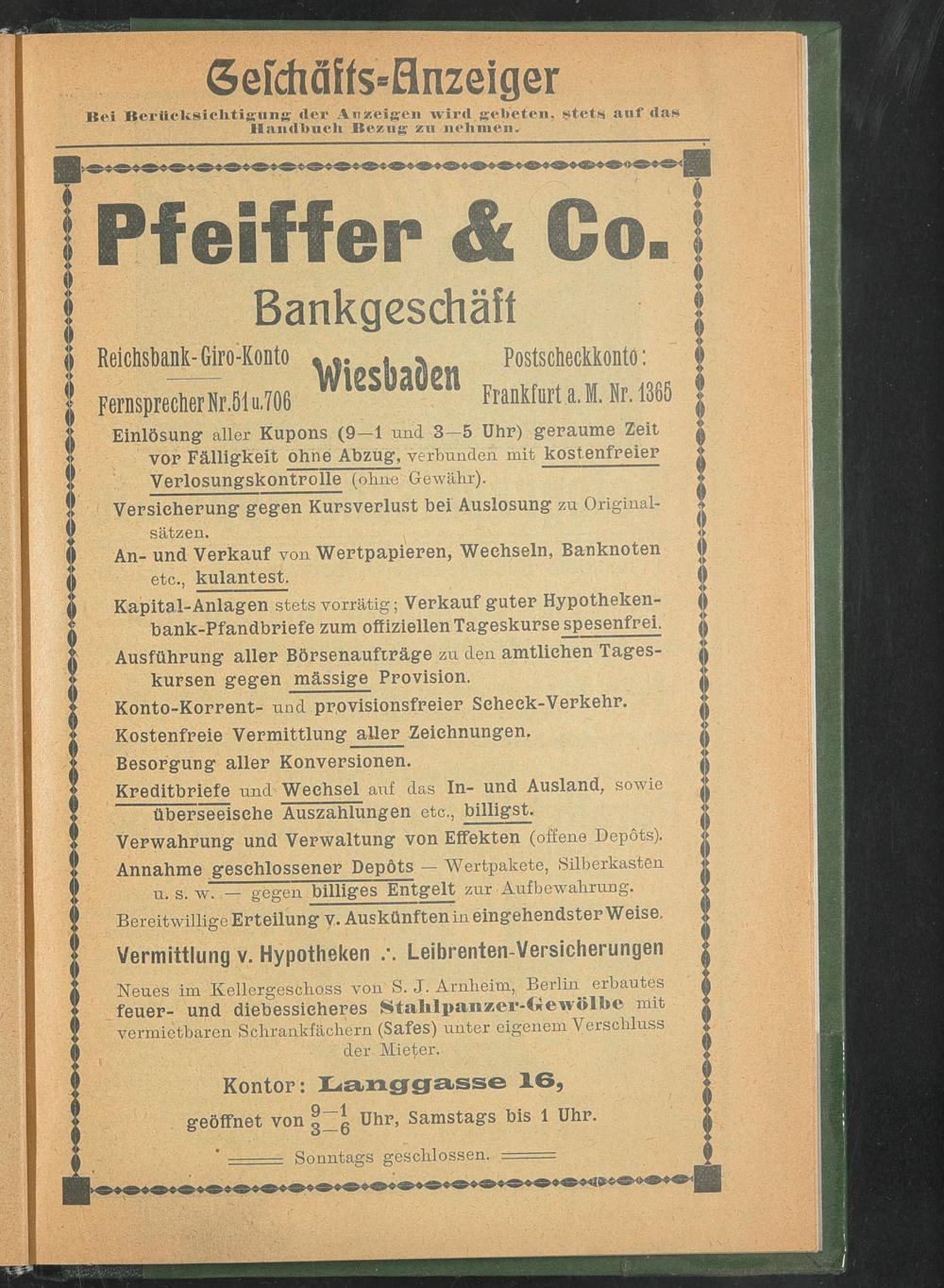 Geschäfts-Anzeiger
Bei Berücksichtigung der Anzeigen wird gebeten, stets auf das Handbuch Bezug zu nehmen.

Pfeiffer & Co.
Bankgeschäft

Reichsbank-Giro-Konto
Fernsprecher Nr. 51 u. 706
Wiesbaden
Postscheckkonto:
Frankfurt a. M. Nr. 1365

Einlösung aller Kupons (9—1 und 3—5 Uhr) geraume Zeit vor Fälligkeit ohne Abzug, verbunden mit kostenfreier Verlosungskontrolle (ohne Gewähr).
Versicherung gegen Kursverlust bei Auslosung zu Originalsätzen.
An- und Verkauf von Wertpapieren, Wechseln, Banknoten etc., kulantest.
Kapital-Anlagen stets vorrätig; Verkauf guter Hypothekenbank-Pfandbriefe zum offiziellen Tageskurse spesenfrei.
Ausführung aller Börsenaufträge zu den amtlichen Tageskursen gegen mässige Provision.
Konto-Korrent- und provisionsfreier Scheck-Verkehr.
Kostenfreie Vermittlung aller Zeichnungen.
Besorgung aller Konversionen.
Kreditbriefe und Wechsel auf das In- und Ausland, sowie überseeische Auszahlungen etc., billigst.
Verwahrung und Verwaltung von Effekten (offene Depôts).
Annahme geschlossener Depôts — Wertpakete, Silberkasten u. s. w. — gegen billiges Entgelt zur Aufbewahrung.
Bereitwillige Erteilung v. Auskünften in eingehendster Weise.
Vermittlung v. Hypotheken ∴ Leibrenten-Versicherungen

Neues im Kellergeschoss von S. J. Arnheim, Berlin erbautes feuer- und diebessicheres Stahlpanzer-Gewölbe mit vermietbaren Schrankfächern (Safes) unter eigenem Verschluss der Mieter.

Kontor: Langgasse 16,
geöffnet von $\frac{9-1}{3-6}$ Uhr, Samstags bis 1 Uhr.
Sonntags geschlossen.